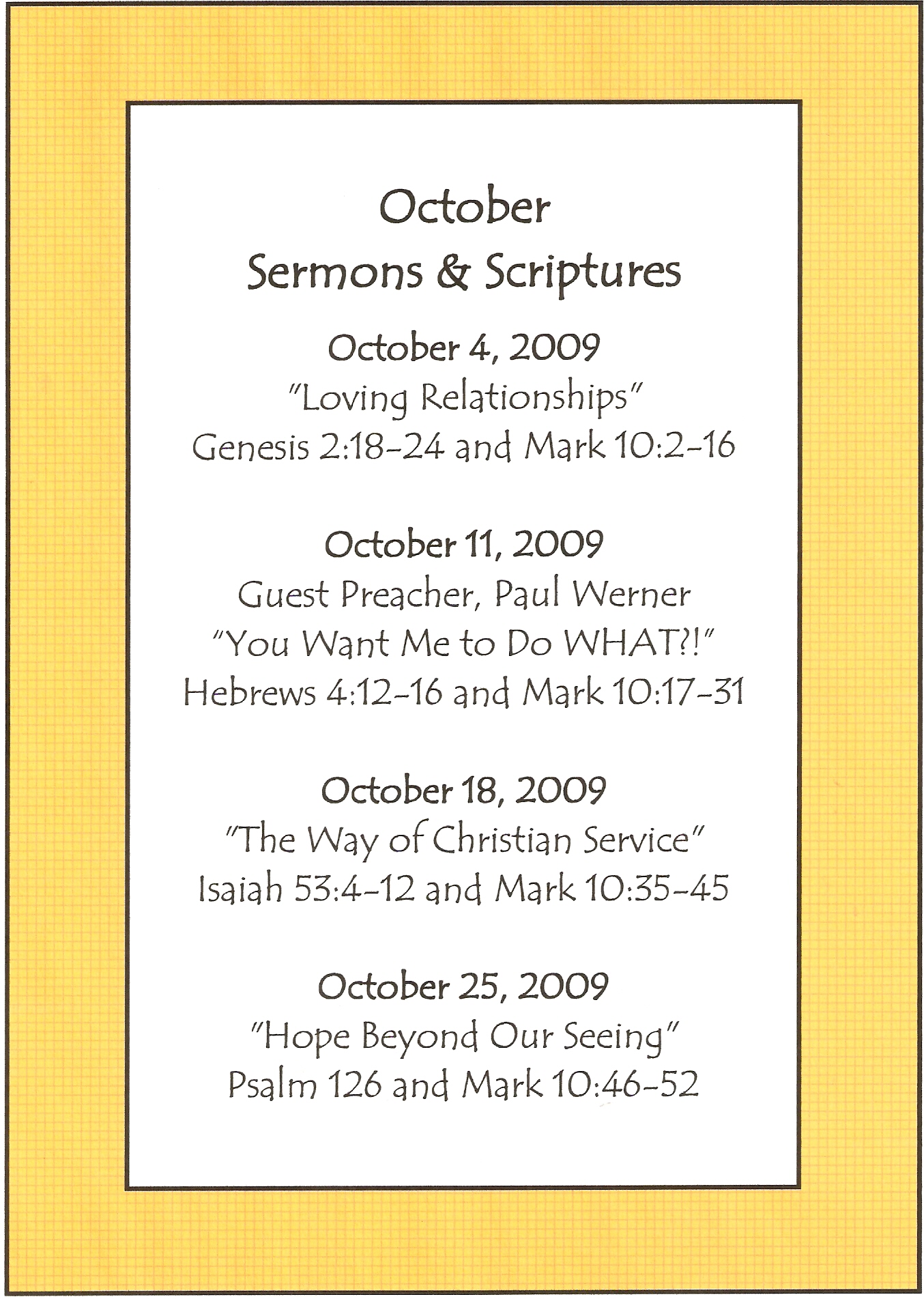 October
Sermons & Scriptures

October 4, 2009
"Loving Relationships"
Genesis 2:18-24 and Mark 10:2-16

October 11, 2009
Guest Preacher, Paul Werner
"You Want Me to Do WHAT?!"
Hebrews 4:12-16 and Mark 10:17-31

October 18, 2009
"The Way of Christian Service"
Isaiah 53:4-12 and Mark 10:35-45

October 25, 2009
"Hope Beyond Our Seeing"
Psalm 126 and Mark 10:46-52